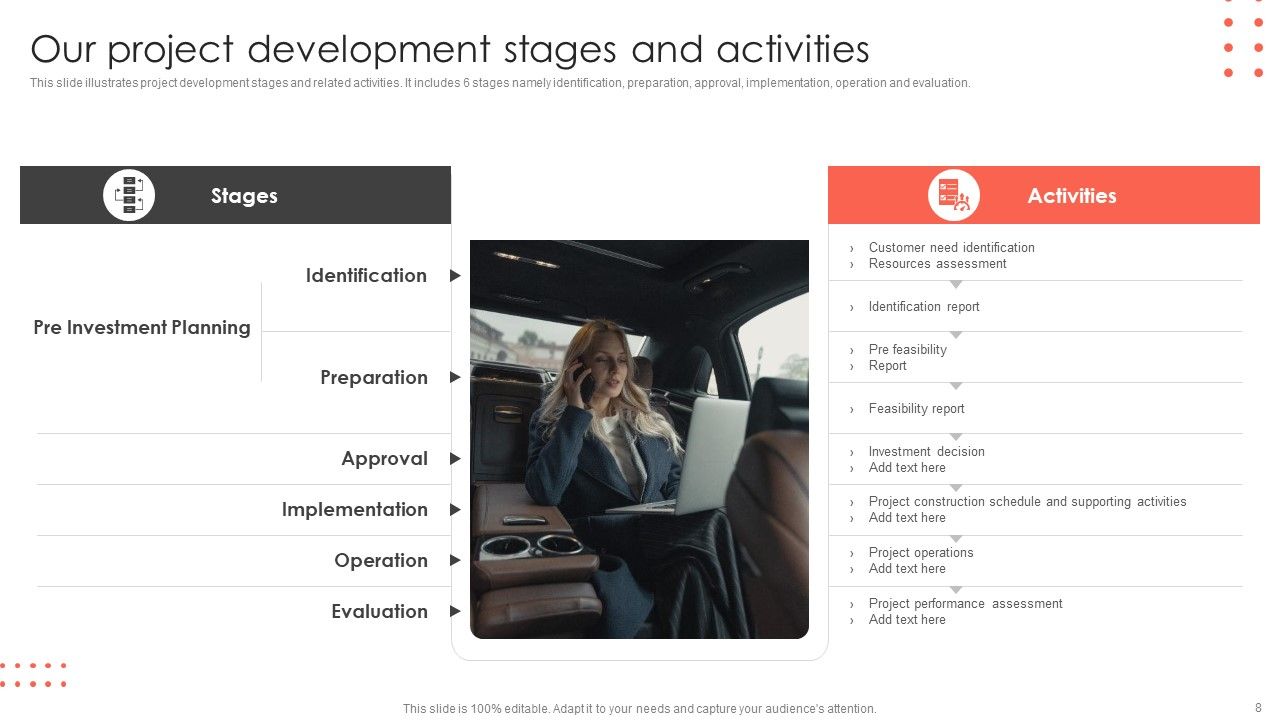 Our project development stages and activities

This slide illustrates project development stages and related activities. It includes 6 stages namely identification, preparation, approval, implementation, operation and evaluation.

Stages

Pre Investment Planning

Identification

Preparation

Approval

Implementation

Operation

Evaluation

Activities

› Customer need identification
› Resources assessment

› Identification report

› Pre feasibility
› Report

› Feasibility report

› Investment decision
› Add text here

› Project construction schedule and supporting activities
› Add text here

› Project operations
› Add text here

› Project performance assessment
› Add text here

This slide is 100% editable. Adapt it to your needs and capture your audience's attention.

8